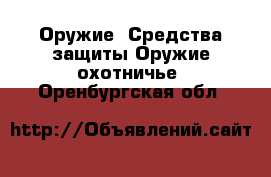 Оружие  Средства защиты Оружие охотничье  Оренбургская обл

http://Объявлений.сайт